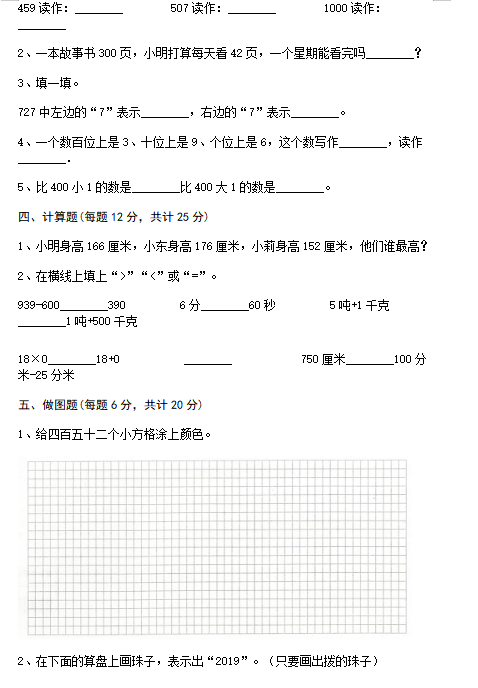 459 读作：________ 507 读作：________ 1000 读作：________

2、一本故事书 300 页，小明打算每天看 42 页，一个星期能看完吗________？

3、填一填。

727 中左边的“7”表示________，右边的“7”表示________。

4、一个数百位上是 3、十位上是 9、个位上是 6，这个数写作________，读作________.

5、比 400 小 1 的数是________比 400 大 1 的数是________。

四、计算题（每题 12 分，共计 25 分）

1、小明身高 166 厘米，小东身高 176 厘米，小莉身高 152 厘米，他们谁最高？

2、在横线上填上“>”“<”或“=”。

939-600________390 6 分________60 秒 5 吨+1 千克________1 吨+500 千克

18×0________18+0 ________ 750 厘米________100 分米-25 分米

五、做图题（每题 6 分，共计 20 分）

1、给四百五十二个小方格涂上颜色。

2、在下面的算盘上画珠子，表示出“2019”。（只要画出拨的珠子）